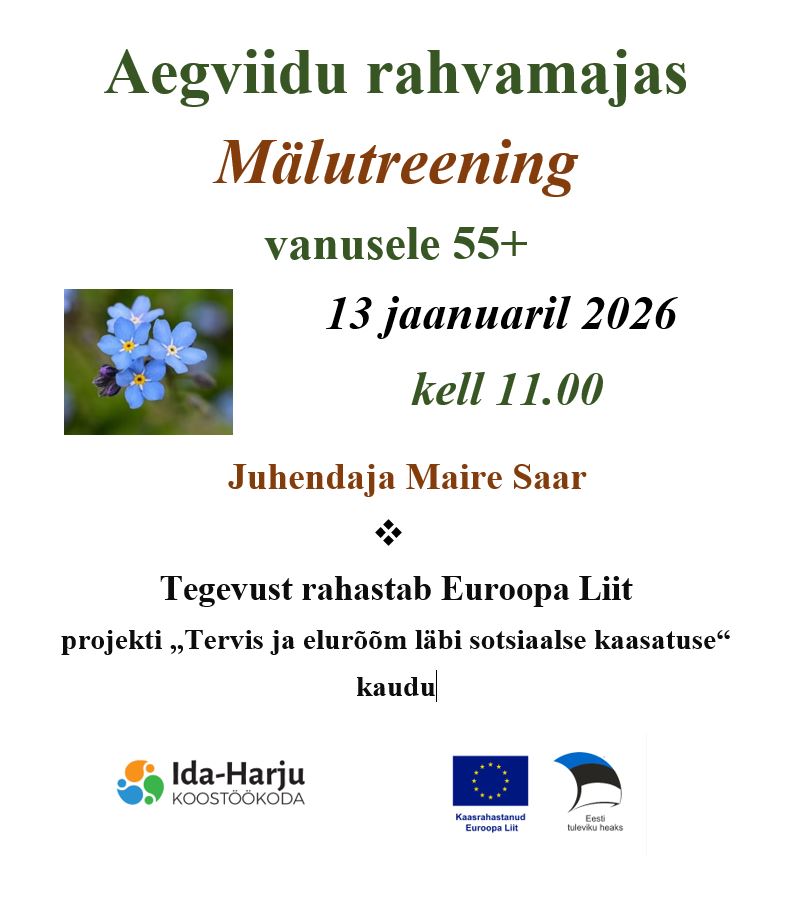 Aegviidu rahvamajas

Mälutreening

vanusele 55+

13 jaanuaril 2026

kell 11.00

Juhendaja Maire Saar

❖

Tegevust rahastab Euroopa Liit

projekti „Tervis ja elurõõm läbi sotsiaalse kaasatuse“ kaudu

Ida-Harju
KOOSTÖÖKODA

Kaasrahastanud
Euroopa Liit

Eesti
tuleviku heaks